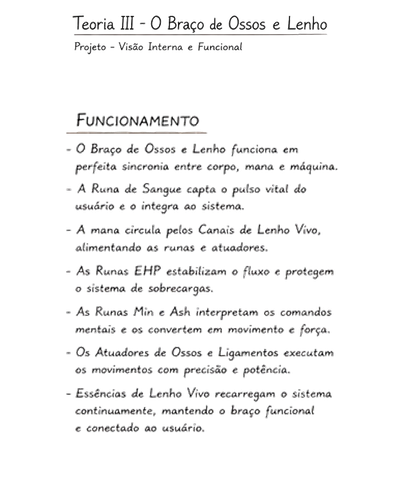 Teoria III - O Braço de Ossos e Lenho

Projeto - Visão Interna e Funcional

FUNCIONAMENTO

- O Braço de Ossos e Lenho funciona em perfeita sincronia entre corpo, mana e máquina.

- A Runa de Sangue capta o pulso vital do usuário e o integra ao sistema.

- A mana circula pelos Canais de Lenho Vivo, alimentando as runas e atuadores.

- As Runas EHP estabilizam o fluxo e protegem o sistema de sobrecargas.

- As Runas Min e Ash interpretam os comandos mentais e os convertem em movimento e força.

- Os Atuadores de Ossos e Ligamentos executam os movimentos com precisão e potência.

- Essências de Lenho Vivo recarregam o sistema continuamente, mantendo o braço funcional e conectado ao usuário.